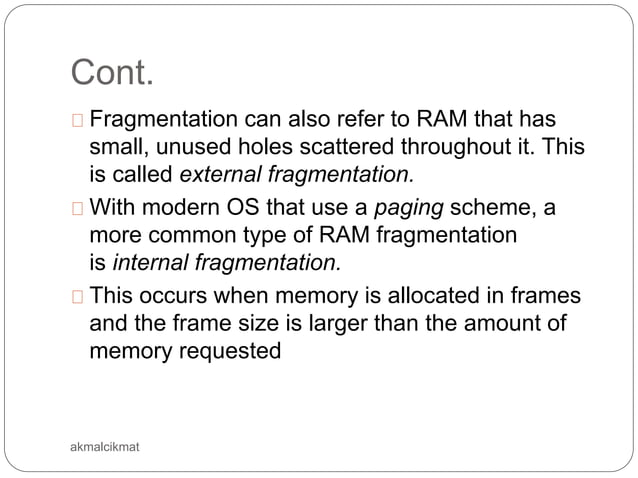 Cont.

Fragmentation can also refer to RAM that has small, unused holes scattered throughout it. This is called external fragmentation.

With modern OS that use a paging scheme, a more common type of RAM fragmentation is internal fragmentation.

This occurs when memory is allocated in frames and the frame size is larger than the amount of memory requested

akmalcikmat